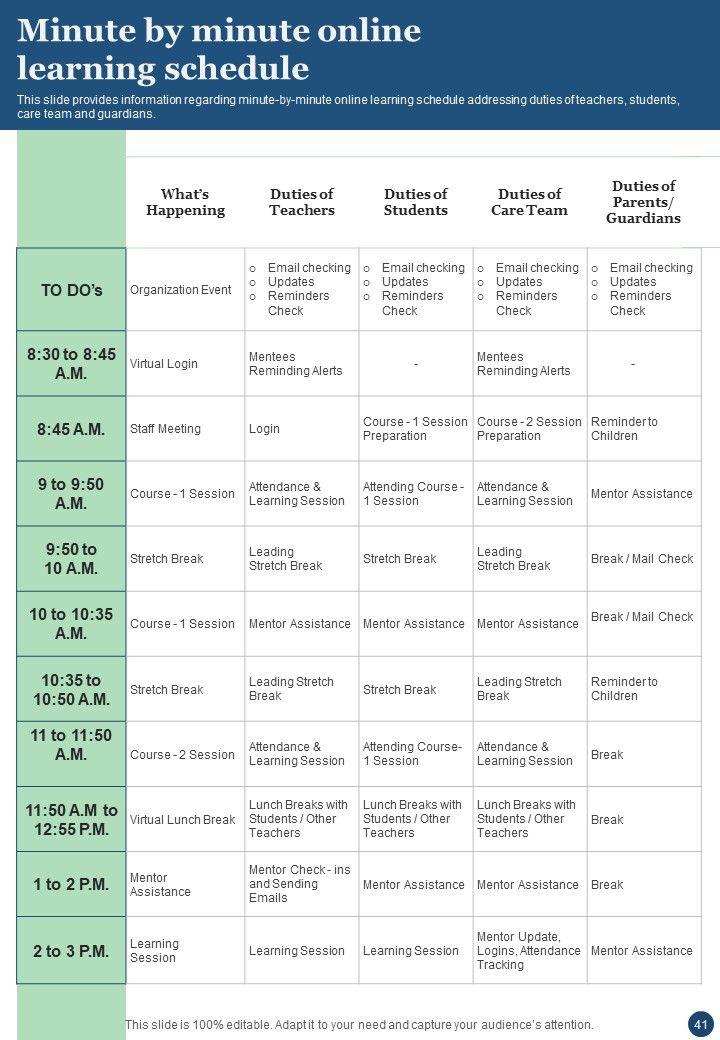 Minute by minute online learning schedule

This slide provides information regarding minute-by-minute online learning schedule addressing duties of teachers, students, care team and guardians.

| | What's Happening | Duties of Teachers | Duties of Students | Duties of Care Team | Duties of Parents/ Guardians |
|---|---|---|---|---|---|
| TO DO's | Organization Event | o Email checking o Updates o Reminders Check | o Email checking o Updates o Reminders Check | o Email checking o Updates o Reminders Check | o Email checking o Updates o Reminders Check |
| 8:30 to 8:45 A.M. | Virtual Login | Mentees Reminding Alerts | - | Mentees Reminding Alerts | - |
| 8:45 A.M. | Staff Meeting | Login | Course - 1 Session Preparation | Course - 2 Session Preparation | Reminder to Children |
| 9 to 9:50 A.M. | Course - 1 Session | Attendance & Learning Session | Attending Course - 1 Session | Attendance & Learning Session | Mentor Assistance |
| 9:50 to 10 A.M. | Stretch Break | Leading Stretch Break | Stretch Break | Leading Stretch Break | Break / Mail Check |
| 10 to 10:35 A.M. | Course - 1 Session | Mentor Assistance | Mentor Assistance | Mentor Assistance | Break / Mail Check |
| 10:35 to 10:50 A.M. | Stretch Break | Leading Stretch Break | Stretch Break | Leading Stretch Break | Reminder to Children |
| 11 to 11:50 A.M. | Course - 2 Session | Attendance & Learning Session | Attending Course- 1 Session | Attendance & Learning Session | Break |
| 11:50 A.M to 12:55 P.M. | Virtual Lunch Break | Lunch Breaks with Students / Other Teachers | Lunch Breaks with Students / Other Teachers | Lunch Breaks with Students / Other Teachers | Break |
| 1 to 2 P.M. | Mentor Assistance | Mentor Check - ins and Sending Emails | Mentor Assistance | Mentor Assistance | Break |
| 2 to 3 P.M. | Learning Session | Learning Session | Learning Session | Mentor Update, Logins, Attendance Tracking | Mentor Assistance |

This slide is 100% editable. Adapt it to your need and capture your audience's attention.

41